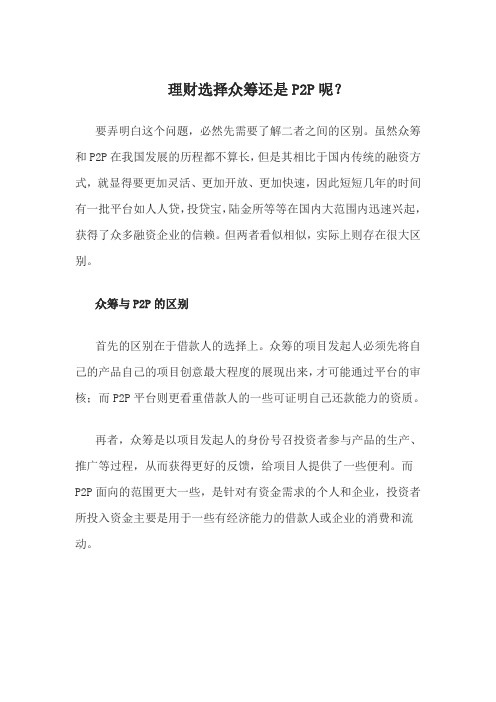 理财选择众筹还是P2P呢？

要弄明白这个问题，必然先需要了解二者之间的区别。虽然众筹和P2P在我国发展的历程都不算长，但是其相比于国内传统的融资方式，就显得要更加灵活、更加开放、更加快速，因此短短几年的时间有一批平台如人人贷，投贷宝，陆金所等等在国内大范围内迅速兴起，获得了众多融资企业的信赖。但两者看似相似，实际上则存在很大区别。

众筹与P2P的区别

首先的区别在于借款人的选择上。众筹的项目发起人必须先将自己的产品自己的项目创意最大程度的展现出来，才可能通过平台的审核；而P2P平台则更看重借款人的一些可证明自己还款能力的资质。

再者，众筹是以项目发起人的身份号召投资者参与产品的生产、推广等过程，从而获得更好的反馈，给项目人提供了一些便利。而P2P面向的范围更大一些，是针对有资金需求的个人和企业，投资者所投入资金主要是用于一些有经济能力的借款人或企业的消费和流动。